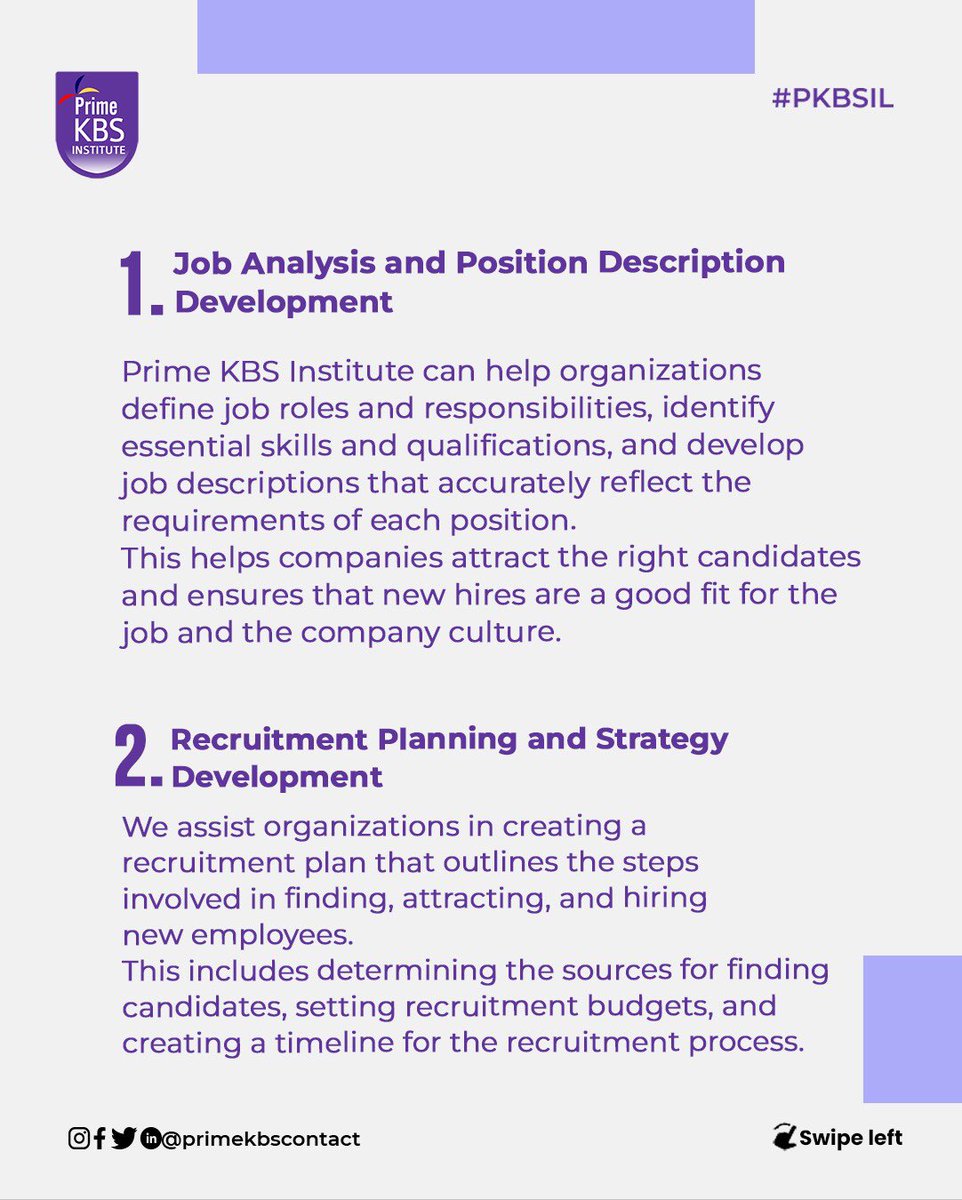 Prime KBS INSTITUTE

#PKBSIL

1. Job Analysis and Position Description Development

Prime KBS Institute can help organizations define job roles and responsibilities, identify essential skills and qualifications, and develop job descriptions that accurately reflect the requirements of each position.
This helps companies attract the right candidates and ensures that new hires are a good fit for the job and the company culture.

2. Recruitment Planning and Strategy Development

We assist organizations in creating a recruitment plan that outlines the steps involved in finding, attracting, and hiring new employees.
This includes determining the sources for finding candidates, setting recruitment budgets, and creating a timeline for the recruitment process.

@primekbscontact

Swipe left